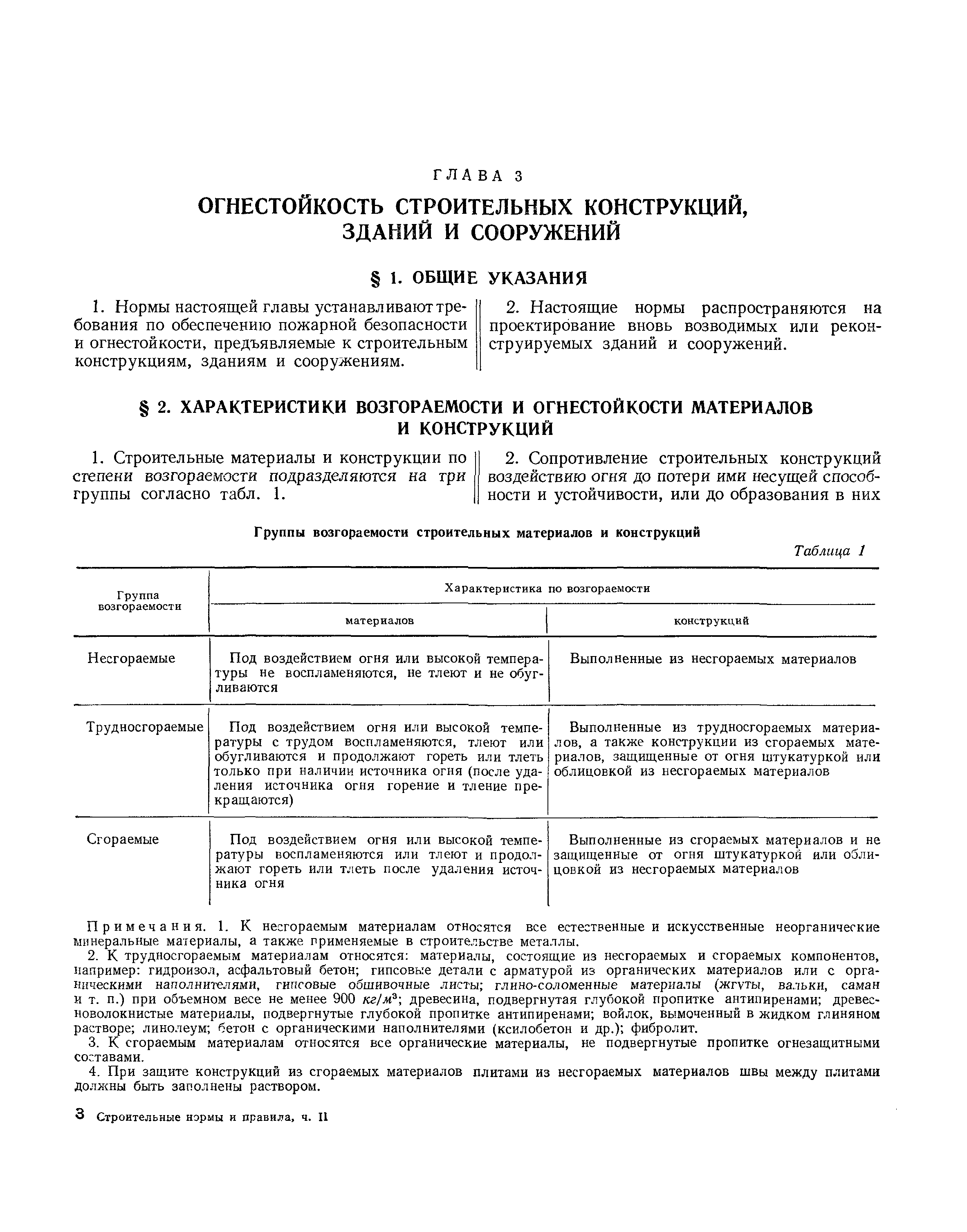 ГЛАВА 3

ОГНЕСТОЙКОСТЬ СТРОИТЕЛЬНЫХ КОНСТРУКЦИЙ, ЗДАНИЙ И СООРУЖЕНИЙ

§ 1. ОБЩИЕ УКАЗАНИЯ

1. Нормы настоящей главы устанавливают требования по обеспечению пожарной безопасности и огнестойкости, предъявляемые к строительным конструкциям, зданиям и сооружениям.

2. Настоящие нормы распространяются на проектирование вновь возводимых или реконструируемых зданий и сооружений.

§ 2. ХАРАКТЕРИСТИКИ ВОЗГОРАЕМОСТИ И ОГНЕСТОЙКОСТИ МАТЕРИАЛОВ И КОНСТРУКЦИЙ

1. Строительные материалы и конструкции по степени возгораемости подразделяются на три группы согласно табл. 1.

2. Сопротивление строительных конструкций воздействию огня до потери ими несущей способности и устойчивости, или до образования в них

Группы возгораемости строительных материалов и конструкций

Таблица 1

| Группа возгораемости | Характеристика по возгораемости материалов | Характеристика по возгораемости конструкций |
|---|---|---|
| Несгораемые | Под воздействием огня или высокой температуры не воспламеняются, не тлеют и не обугливаются | Выполненные из несгораемых материалов |
| Трудносгораемые | Под воздействием огня или высокой температуры с трудом воспламеняются, тлеют или обугливаются и продолжают гореть или тлеть только при наличии источника огня (после удаления источника огня горение и тление прекращаются) | Выполненные из трудносгораемых материалов, а также конструкции из сгораемых материалов, защищенные от огня штукатуркой или облицовкой из несгораемых материалов |
| Сгораемые | Под воздействием огня или высокой температуры воспламеняются или тлеют и продолжают гореть или тлеть после удаления источника огня | Выполненные из сгораемых материалов и не защищенные от огня штукатуркой или облицовкой из несгораемых материалов |

Примечания. 1. К несгораемым материалам относятся все естественные и искусственные неорганические минеральные материалы, а также применяемые в строительстве металлы.

2. К трудносгораемым материалам относятся: материалы, состоящие из несгораемых и сгораемых компонентов, например: гидроизол, асфальтовый бетон; гипсовые детали с арматурой из органических материалов или с органическими наполнителями, гипсовые обшивочные листы; глино-соломенные материалы (жгуты, вальки, саман и т. п.) при объемном весе не менее 900 $кг/м^3$; древесина, подвергнутая глубокой пропитке антипиренами; древесноволокнистые материалы, подвергнутые глубокой пропитке антипиренами; войлок, вымоченный в жидком глиняном растворе; линолеум; бетон с органическими наполнителями (ксилобетон и др.); фибролит.

3. К сгораемым материалам относятся все органические материалы, не подвергнутые пропитке огнезащитными составами.

4. При защите конструкций из сгораемых материалов плитами из несгораемых материалов швы между плитами должны быть заполнены раствором.

3 Строительные нормы и правила, ч. II